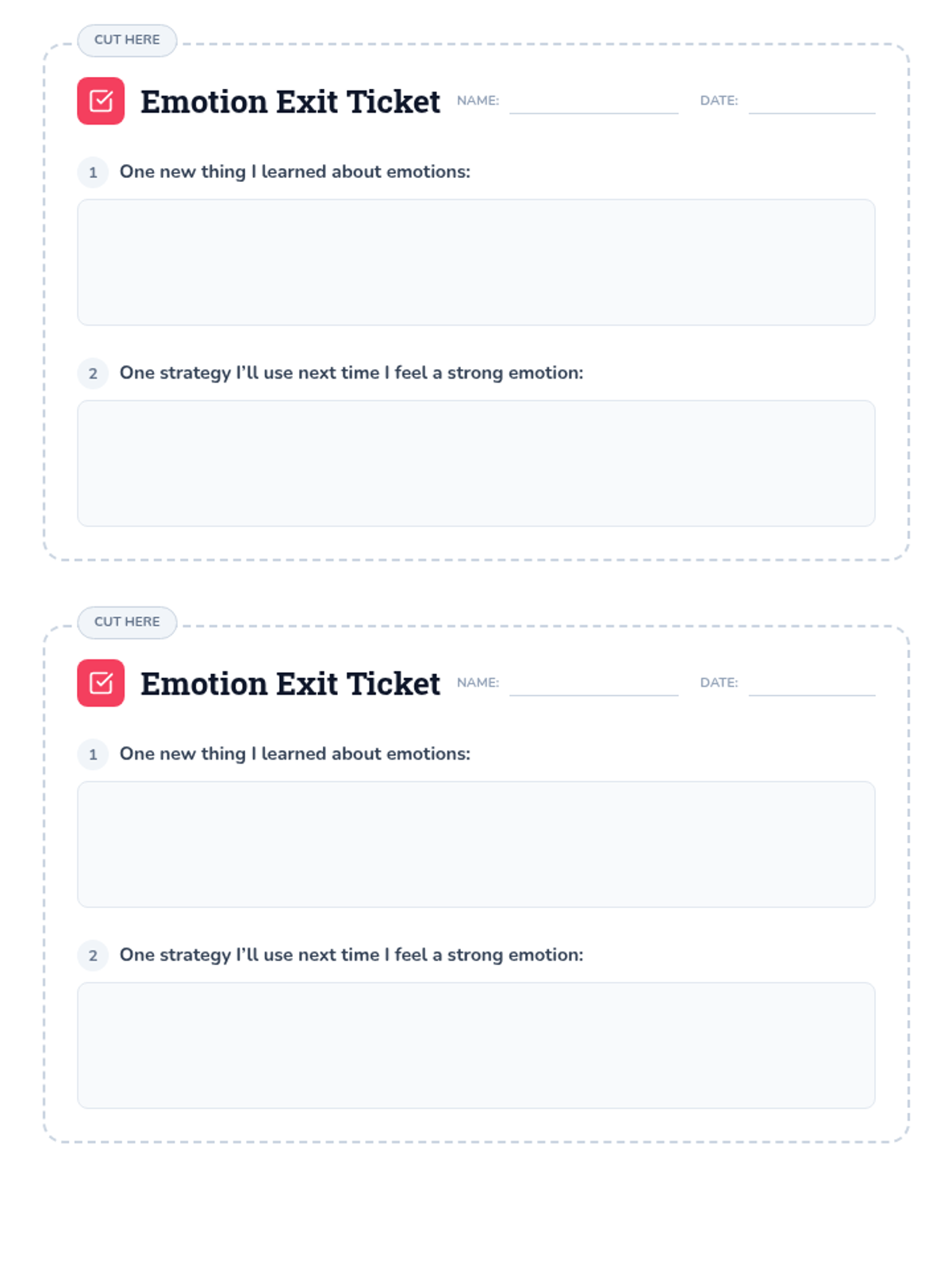 CUT HERE

Emotion Exit Ticket NAME: ____ DATE: ____

1 One new thing I learned about emotions:

2 One strategy I'll use next time I feel a strong emotion:

CUT HERE

Emotion Exit Ticket NAME: ____ DATE: ____

1 One new thing I learned about emotions:

2 One strategy I'll use next time I feel a strong emotion: